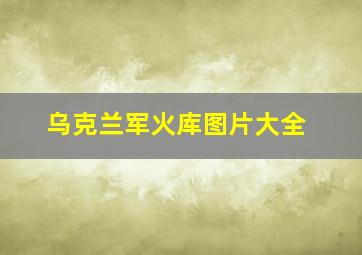 乌克兰军火库图片大全